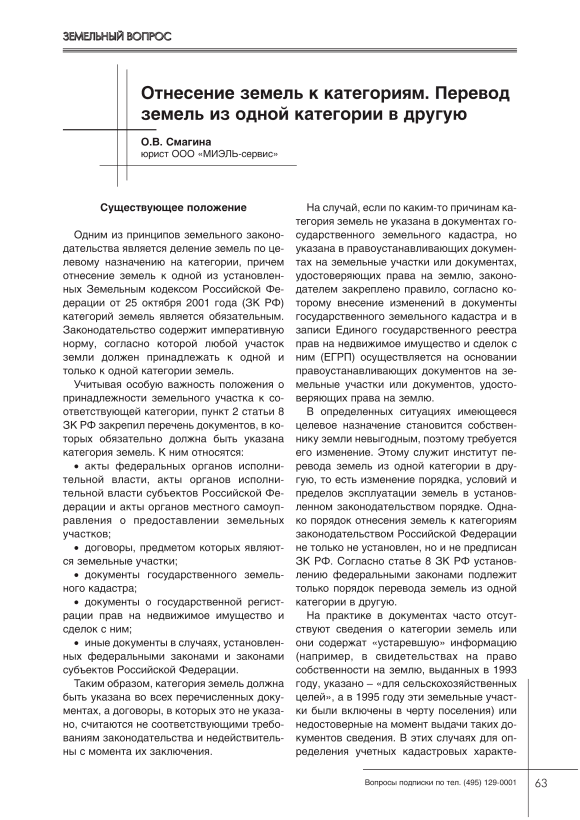 ЗЕМЕЛЬНЫЙ ВОПРОС

Отнесение земель к категориям. Перевод земель из одной категории в другую

О.В. Смагина
юрист ООО «МИЭЛЬ-сервис»

Существующее положение

Одним из принципов земельного законодательства является деление земель по целевому назначению на категории, причем отнесение земель к одной из установленных Земельным кодексом Российской Федерации от 25 октября 2001 года (ЗК РФ) категорий земель является обязательным. Законодательство содержит императивную норму, согласно которой любой участок земли должен принадлежать к одной и только к одной категории земель.

Учитывая особую важность положения о принадлежности земельного участка к соответствующей категории, пункт 2 статьи 8 ЗК РФ закрепил перечень документов, в которых обязательно должна быть указана категория земель. К ним относятся:

• акты федеральных органов исполнительной власти, акты органов исполнительной власти субъектов Российской Федерации и акты органов местного самоуправления о предоставлении земельных участков;

• договоры, предметом которых являются земельные участки;

• документы государственного земельного кадастра;

• документы о государственной регистрации прав на недвижимое имущество и сделок с ним;

• иные документы в случаях, установленных федеральными законами и законами субъектов Российской Федерации.

Таким образом, категория земель должна быть указана во всех перечисленных документах, а договоры, в которых это не указано, считаются не соответствующими требованиям законодательства и недействительны с момента их заключения.

На случай, если по каким-то причинам категория земель не указана в документах государственного земельного кадастра, но указана в правоустанавливающих документах на земельные участки или документах, удостоверяющих права на землю, законодателем закреплено правило, согласно которому внесение изменений в документы государственного земельного кадастра и в записи Единого государственного реестра прав на недвижимое имущество и сделок с ним (ЕГРП) осуществляется на основании правоустанавливающих документов на земельные участки или документов, удостоверяющих права на землю.

В определенных ситуациях имеющееся целевое назначение становится собственнику земли невыгодным, поэтому требуется его изменение. Этому служит институт перевода земель из одной категории в другую, то есть изменение порядка, условий и пределов эксплуатации земель в установленном законодательством порядке. Однако порядок отнесения земель к категориям законодательством Российской Федерации не только не установлен, но и не предписан ЗК РФ. Согласно статье 8 ЗК РФ установлению федеральными законами подлежит только порядок перевода земель из одной категории в другую.

На практике в документах часто отсутствуют сведения о категории земель или они содержат «устаревшую» информацию (например, в свидетельствах на право собственности на землю, выданных в 1993 году, указано – «для сельскохозяйственных целей», а в 1995 году эти земельные участки были включены в черту поселения) или недостоверные на момент выдачи таких документов сведения. В этих случаях для определения учетных кадастровых характе-

Вопросы подписки по тел. (495) 129-0001

63